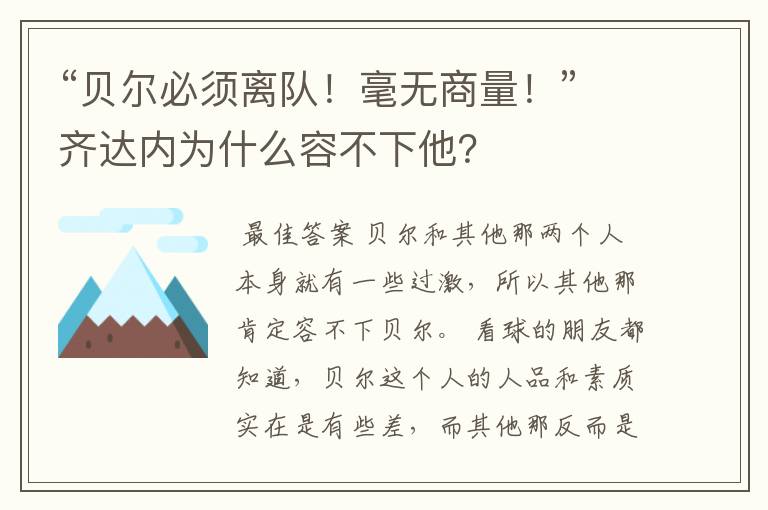 “贝尔必须离队！毫无商量！”齐达内为什么容不下他？

最佳答案 贝尔和其他那两个人本身就有一些过激，所以其他那肯定容不下贝尔。 看球的朋友都知道，贝尔这个人的人品和素质实在是有些差，而其他那反而是